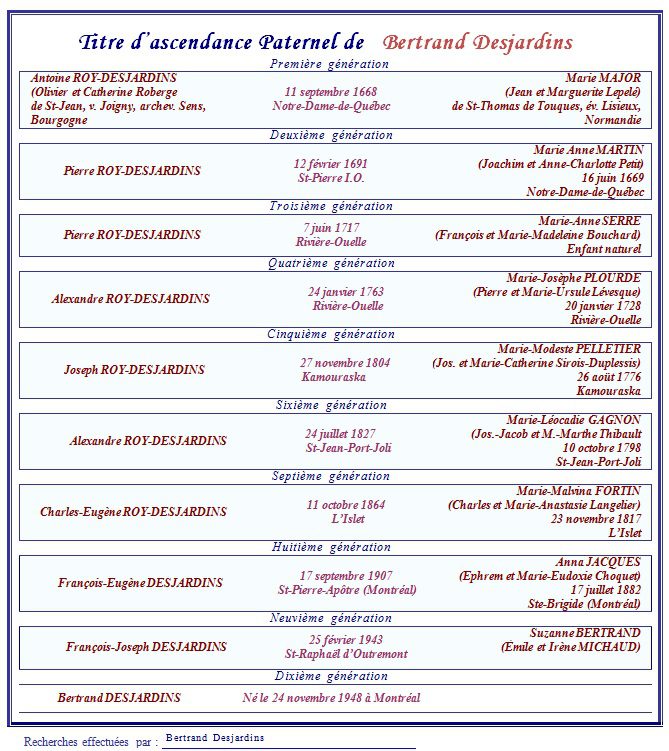 Titre d'ascendance Paternel de Bertrand Desjardins

Première génération

Antoine ROY-DESJARDINS
(Olivier et Catherine Roberge
de St-Jean, v. Joigny, archev. Sens,
Bourgogne

11 septembre 1668
Notre-Dame-de-Québec

Marie MAJOR
(Jean et Marguerite Lepelé)
de St-Thomas de Touques, év. Lisieux,
Normandie

Deuxième génération

Pierre ROY-DESJARDINS

12 février 1691
St-Pierre I.O.

Marie Anne MARTIN
(Joachim et Anne-Charlotte Petit)
16 juin 1669
Notre-Dame-de-Québec

Troisième génération

Pierre ROY-DESJARDINS

7 juin 1717
Rivière-Ouelle

Marie-Anne SERRE
(François et Marie-Madeleine Bouchard)
Enfant naturel

Quatrième génération

Alexandre ROY-DESJARDINS

24 janvier 1763
Rivière-Ouelle

Marie-Josèphe PLOURDE
(Pierre et Marie-Ursule Lévesque)
20 janvier 1728
Rivière-Ouelle

Cinquième génération

Joseph ROY-DESJARDINS

27 novembre 1804
Kamouraska

Marie-Modeste PELLETIER
(Jos. et Marie-Catherine Sirois-Duplessis)
26 août 1776
Kamouraska

Sixième génération

Alexandre ROY-DESJARDINS

24 juillet 1827
St-Jean-Port-Joli

Marie-Léocadie GAGNON
(Jos.-Jacob et M.-Marthe Thibault
10 octobre 1798
St-Jean-Port-Joli

Septième génération

Charles-Eugène ROY-DESJARDINS

11 octobre 1864
L'Islet

Marie-Malvina FORTIN
(Charles et Marie-Anastasie Langelier)
23 novembre 1817
L'Islet

Huitième génération

François-Eugène DESJARDINS

17 septembre 1907
St-Pierre-Apôtre (Montréal)

Anna JACQUES
(Ephrem et Marie-Eudoxie Choquet)
17 juillet 1882
Ste-Brigide (Montréal)

Neuvième génération

François-Joseph DESJARDINS

25 février 1943
St-Raphaël d'Outremont

Suzanne BERTRAND
(Émile et Irène MICHAUD)

Dixième génération

Bertrand DESJARDINS

Né le 24 novembre 1948 à Montréal

Recherches effectuées par : Bertrand Desjardins